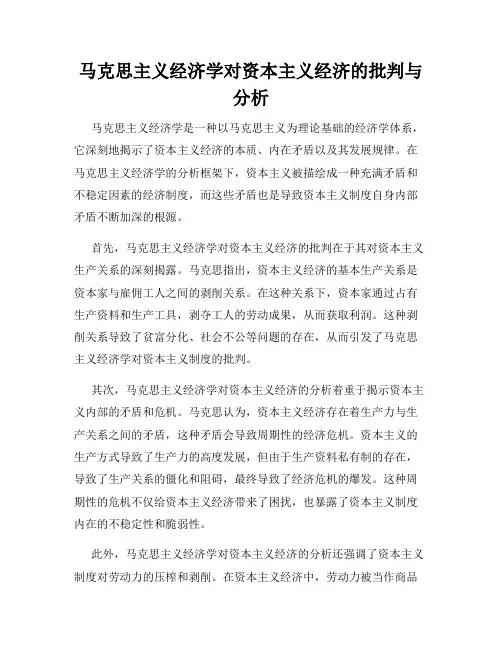 马克思主义经济学对资本主义经济的批判与分析

马克思主义经济学是一种以马克思主义为理论基础的经济学体系，它深刻地揭示了资本主义经济的本质、内在矛盾以及其发展规律。在马克思主义经济学的分析框架下，资本主义被描绘成一种充满矛盾和不稳定因素的经济制度，而这些矛盾也是导致资本主义制度自身内部矛盾不断加深的根源。

首先，马克思主义经济学对资本主义经济的批判在于其对资本主义生产关系的深刻揭露。马克思指出，资本主义经济的基本生产关系是资本家与雇佣工人之间的剥削关系。在这种关系下，资本家通过占有生产资料和生产工具，剥夺工人的劳动成果，从而获取利润。这种剥削关系导致了贫富分化、社会不公等问题的存在，从而引发了马克思主义经济学对资本主义制度的批判。

其次，马克思主义经济学对资本主义经济的分析着重于揭示资本主义内部的矛盾和危机。马克思认为，资本主义经济存在着生产力与生产关系之间的矛盾，这种矛盾会导致周期性的经济危机。资本主义的生产方式导致了生产力的高度发展，但由于生产资料私有制的存在，导致了生产关系的僵化和阻碍，最终导致了经济危机的爆发。这种周期性的危机不仅给资本主义经济带来了困扰，也暴露了资本主义制度内在的不稳定性和脆弱性。

此外，马克思主义经济学对资本主义经济的分析还强调了资本主义制度对劳动力的压榨和剥削。在资本主义经济中，劳动力被当作商品